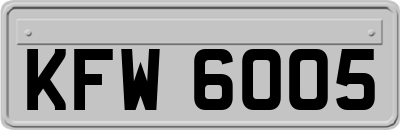 KFW 6005